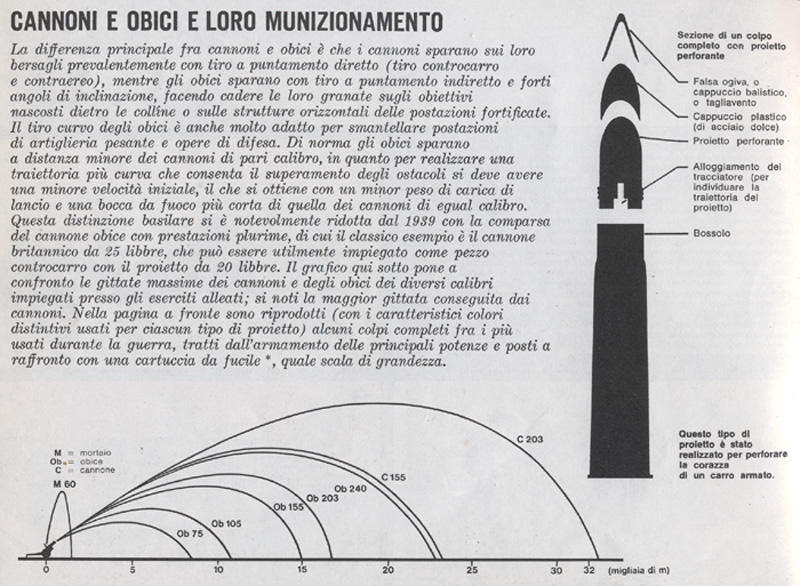 CANNONI E OBICI E LORO MUNIZIONAMENTO

La differenza principale fra cannoni e obici è che i cannoni sparano sui loro bersagli prevalentemente con tiro a puntamento diretto (tiro controcarro e contraereo), mentre gli obici sparano con tiro a puntamento indiretto e forti angoli di inclinazione, facendo cadere le loro granate sugli obiettivi nascosti dietro le colline o sulle strutture orizzontali delle postazioni fortificate. Il tiro curvo degli obici è anche molto adatto per smantellare postazioni di artiglieria pesante e opere di difesa. Di norma gli obici sparano a distanza minore dei cannoni di pari calibro, in quanto per realizzare una traiettoria più curva che consenta il superamento degli ostacoli si deve avere una minore velocità iniziale, il che si ottiene con un minor peso di carica di lancio e una bocca da fuoco più corta di quella dei cannoni di egual calibro. Questa distinzione basilare si è notevolmente ridotta dal 1939 con la comparsa del cannone obice con prestazioni plurime, di cui il classico esempio è il cannone britannico da 25 libbre, che può essere utilmente impiegato come pezzo controcarro con il proietto da 20 libbre. Il grafico qui sotto pone a confronto le gittate massime dei cannoni e degli obici dei diversi calibri impiegati presso gli eserciti alleati; si noti la maggior gittata conseguita dai cannoni. Nella pagina a fronte sono riprodotti (con i caratteristici colori distintivi usati per ciascun tipo di proietto) alcuni colpi completi fra i più usati durante la guerra, tratti dall'armamento delle principali potenze e posti a raffronto con una cartuccia da fucile *, quale scala di grandezza.

Sezione di un colpo completo con proietto perforante

Falsa ogiva, o cappuccio balistico, o tagliavento

Cappuccio plastico (di acciaio dolce)

Proietto perforante

Alloggiamento del tracciatore (per individuare la traiettoria del proietto)

Bossolo

Questo tipo di proietto è stato realizzato per perforare la corazza di un carro armato.

M = mortaio
Ob = obice
C = cannone

M 60
Ob 75
Ob 105
Ob 155
Ob 203
Ob 240
C 155
C 203

0 5 10 15 20 25 30 32 (migliaia di m)